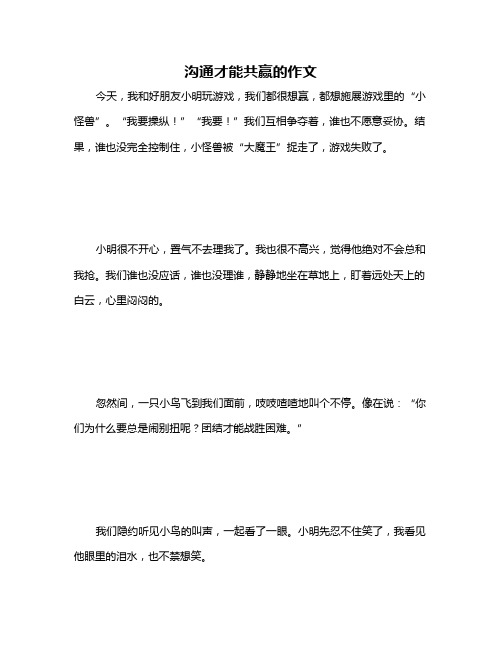 沟通才能共赢的作文

今天，我和好朋友小明玩游戏，我们都很想赢，都想施展游戏里的“小怪兽”。“我要操纵！”“我要！”我们互相争夺着，谁也不愿意妥协。结果，谁也没完全控制住，小怪兽被“大魔王”捉走了，游戏失败了。

小明很不开心，置气不去理我了。我也很不高兴，觉得他绝对不会总和我抢。我们谁也没应话，谁也没理谁，静静地坐在草地上，盯着远处天上的白云，心里闷闷的。

忽然间，一只小鸟飞到我们面前，吱吱喳喳地叫个不停。像在说：“你们为什么要总是闹别扭呢？团结才能战胜困难。”

我们隐约听见小鸟的叫声，一起看了一眼。小明先忍不住笑了，我看见他眼里的泪水，也不禁想笑。